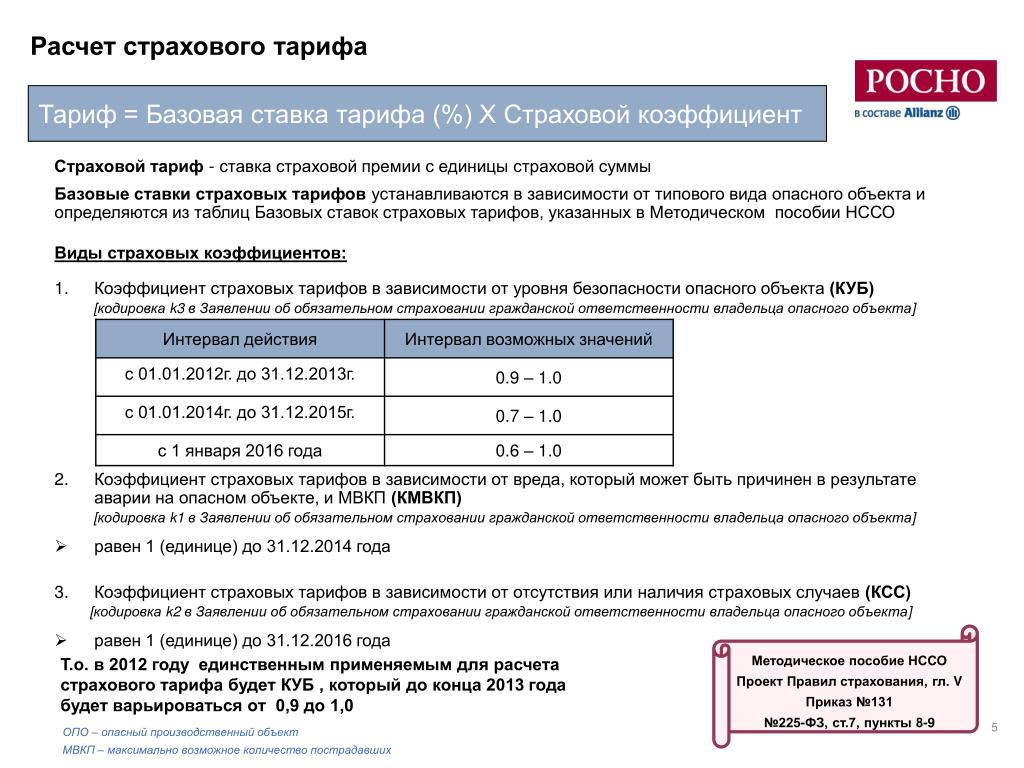 Расчет страхового тарифа

РОСНО
в составе Allianz

Тариф = Базовая ставка тарифа (%) Х Страховой коэффициент

Страховой тариф - ставка страховой премии с единицы страховой суммы

Базовые ставки страховых тарифов устанавливаются в зависимости от типового вида опасного объекта и определяются из таблиц Базовых ставок страховых тарифов, указанных в Методическом пособии НССО

Виды страховых коэффициентов:

1. Коэффициент страховых тарифов в зависимости от уровня безопасности опасного объекта (КУБ)
[кодировка k3 в Заявлении об обязательном страховании гражданской ответственности владельца опасного объекта]

| Интервал действия | Интервал возможных значений |
|---|---|
| с 01.01.2012г. до 31.12.2013г. | 0.9 – 1.0 |
| с 01.01.2014г. до 31.12.2015г. | 0.7 – 1.0 |
| с 1 января 2016 года | 0.6 – 1.0 |

2. Коэффициент страховых тарифов в зависимости от вреда, который может быть причинен в результате аварии на опасном объекте, и МВКП (КМВКП)
[кодировка k1 в Заявлении об обязательном страховании гражданской ответственности владельца опасного объекта]

➢ равен 1 (единице) до 31.12.2014 года

3. Коэффициент страховых тарифов в зависимости от отсутствия или наличия страховых случаев (КСС)
[кодировка k2 в Заявлении об обязательном страховании гражданской ответственности владельца опасного объекта]

➢ равен 1 (единице) до 31.12.2016 года

Т.о. в 2012 году единственным применяемым для расчета страхового тарифа будет КУБ , который до конца 2013 года будет варьироваться от 0,9 до 1,0

Методическое пособие НССО
Проект Правил страхования, гл. V
Приказ №131
№225-ФЗ, ст.7, пункты 8-9

ОПО – опасный производственный объект
МВКП – максимально возможное количество пострадавших

5